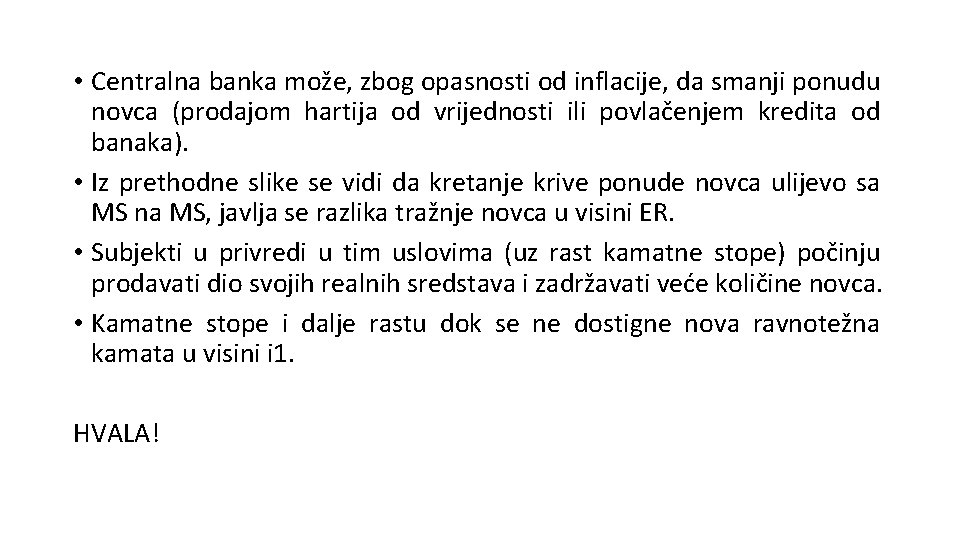 • Centralna banka može, zbog opasnosti od inflacije, da smanji ponudu novca (prodajom hartija od vrijednosti ili povlačenjem kredita od banaka).

• Iz prethodne slike se vidi da kretanje krive ponude novca ulijevo sa MS na MS, javlja se razlika tražnje novca u visini ER.

• Subjekti u privredi u tim uslovima (uz rast kamatne stope) počinju prodavati dio svojih realnih sredstava i zadržavati veće količine novca.

• Kamatne stope i dalje rastu dok se ne dostigne nova ravnotežna kamata u visini i1.

HVALA!